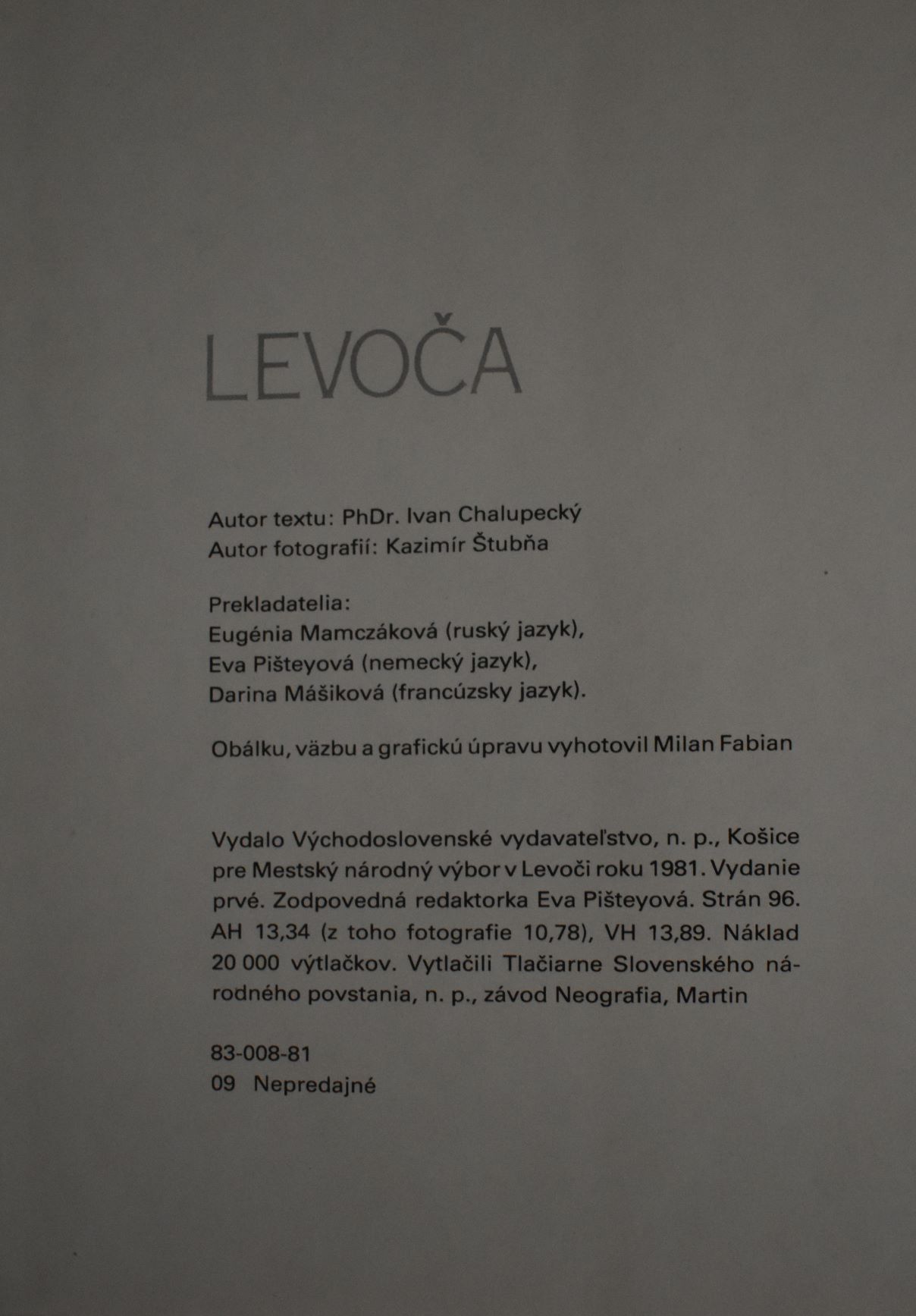 LEVOČA

Autor textu: PhDr. Ivan Chalupecký
Autor fotografií: Kazimír Štubňa

Prekladatelia:
Eugénia Mamczáková (ruský jazyk),
Eva Pišteyová (nemecký jazyk),
Darina Mášiková (francúzsky jazyk).

Obálku, väzbu a grafickú úpravu vyhotovil Milan Fabian

Vydalo Východoslovenské vydavateľstvo, n. p., Košice pre Mestský národný výbor v Levoči roku 1981. Vydanie prvé. Zodpovedná redaktorka Eva Pišteyová. Strán 96. AH 13,34 (z toho fotografie 10,78), VH 13,89. Náklad 20 000 výtlačkov. Vytlačili Tlačiarne Slovenského národného povstania, n. p., závod Neografia, Martin

83-008-81
09 Nepredajné